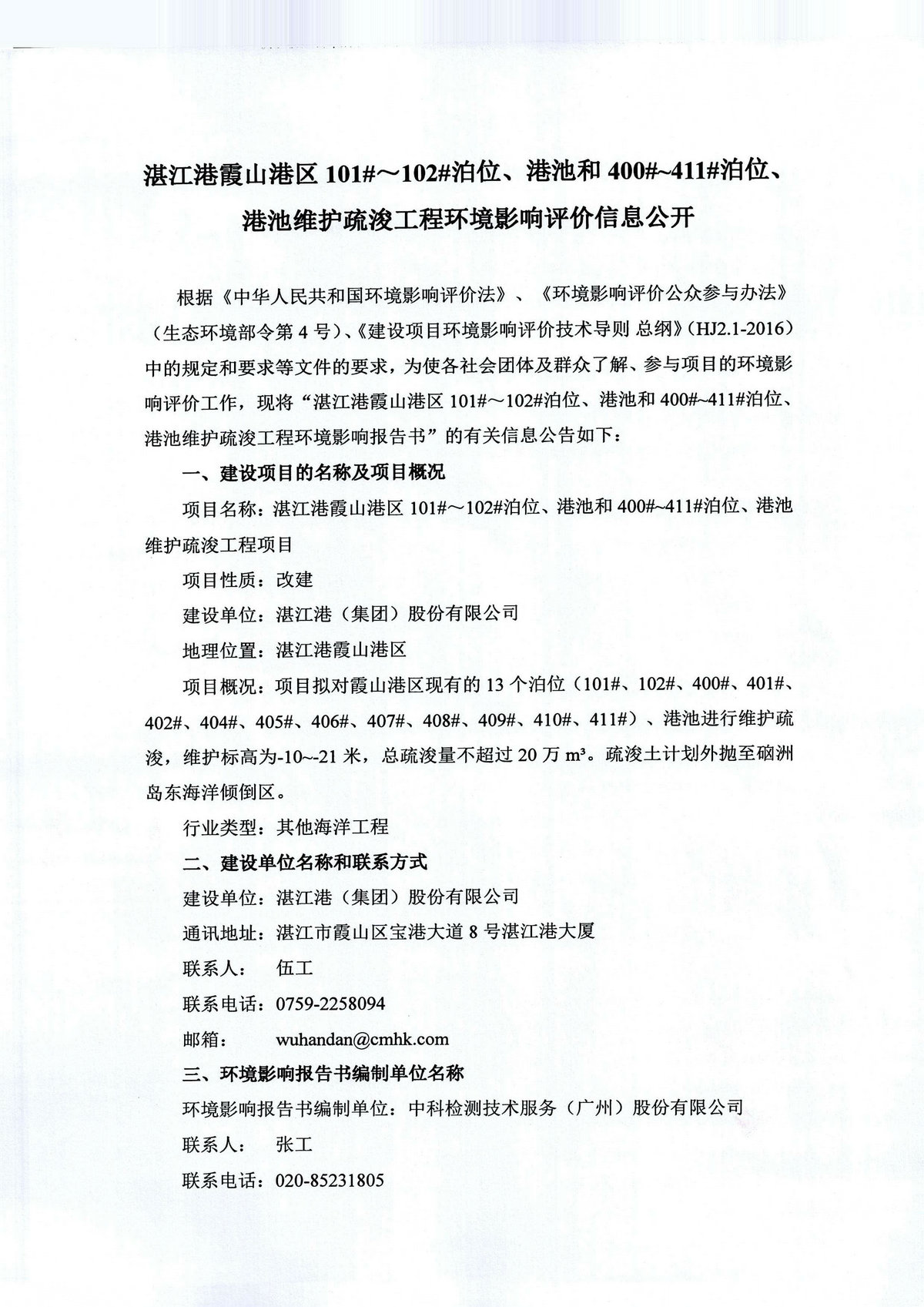 湛江港霞山港区 101#～102#泊位、港池和 400#~411#泊位、港池维护疏浚工程环境影响评价信息公开

根据《中华人民共和国环境影响评价法》、《环境影响评价公众参与办法》（生态环境部令第 4 号）、《建设项目环境影响评价技术导则 总纲》（HJ2.1-2016）中的规定和要求等文件的要求，为使各社会团体及群众了解、参与项目的环境影响评价工作，现将“湛江港霞山港区 101#～102#泊位、港池和 400#~411#泊位、港池维护疏浚工程环境影响报告书”的有关信息公告如下：

一、建设项目的名称及项目概况

项目名称：湛江港霞山港区 101#～102#泊位、港池和 400#~411#泊位、港池维护疏浚工程项目

项目性质：改建

建设单位：湛江港（集团）股份有限公司

地理位置：湛江港霞山港区

项目概况：项目拟对霞山港区现有的 13 个泊位（101#、102#、400#、401#、402#、404#、405#、406#、407#、408#、409#、410#、411#）、港池进行维护疏浚，维护标高为-10~-21 米，总疏浚量不超过 20 万 $m^3$。疏浚土计划外抛至硇洲岛东海洋倾倒区。

行业类型：其他海洋工程

二、建设单位名称和联系方式

建设单位：湛江港（集团）股份有限公司

通讯地址：湛江市霞山区宝港大道 8 号湛江港大厦

联系人： 伍工

联系电话：0759-2258094

邮箱： wuhandan@cmhk.com

三、环境影响报告书编制单位名称

环境影响报告书编制单位：中科检测技术服务（广州）股份有限公司

联系人： 张工

联系电话：020-85231805